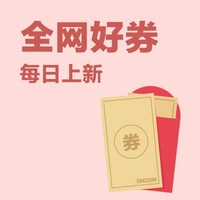 全网好券
每日上新

券

SMZDM